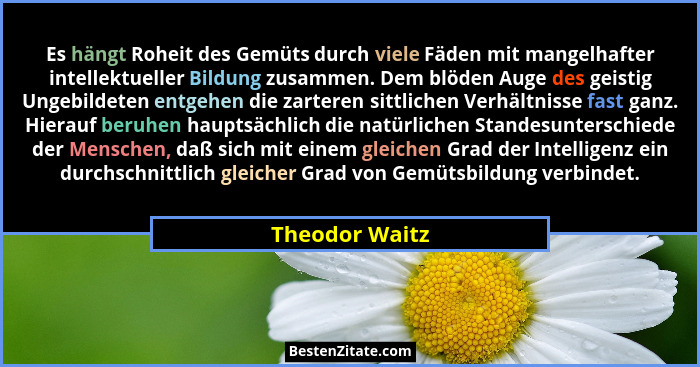 Es hängt Roheit des Gemüts durch viele Fäden mit mangelhafter intellektueller Bildung zusammen. Dem blöden Auge des geistig Ungebildeten entgehen die zarteren sittlichen Verhältnisse fast ganz. Hierauf beruhen hauptsächlich die natürlichen Standesunterschiede der Menschen, daß sich mit einem gleichen Grad der Intelligenz ein durchschnittlich gleicher Grad von Gemütsbildung verbindet.

Theodor Waitz

BestenZitate.com